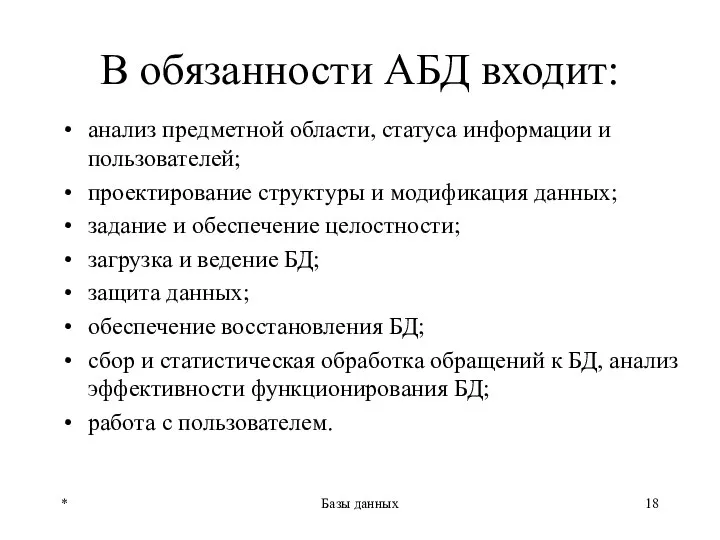 В обязанности АБД входит:

• анализ предметной области, статуса информации и пользователей;
• проектирование структуры и модификация данных;
• задание и обеспечение целостности;
• загрузка и ведение БД;
• защита данных;
• обеспечение восстановления БД;
• сбор и статистическая обработка обращений к БД, анализ эффективности функционирования БД;
• работа с пользователем.

*

Базы данных

18